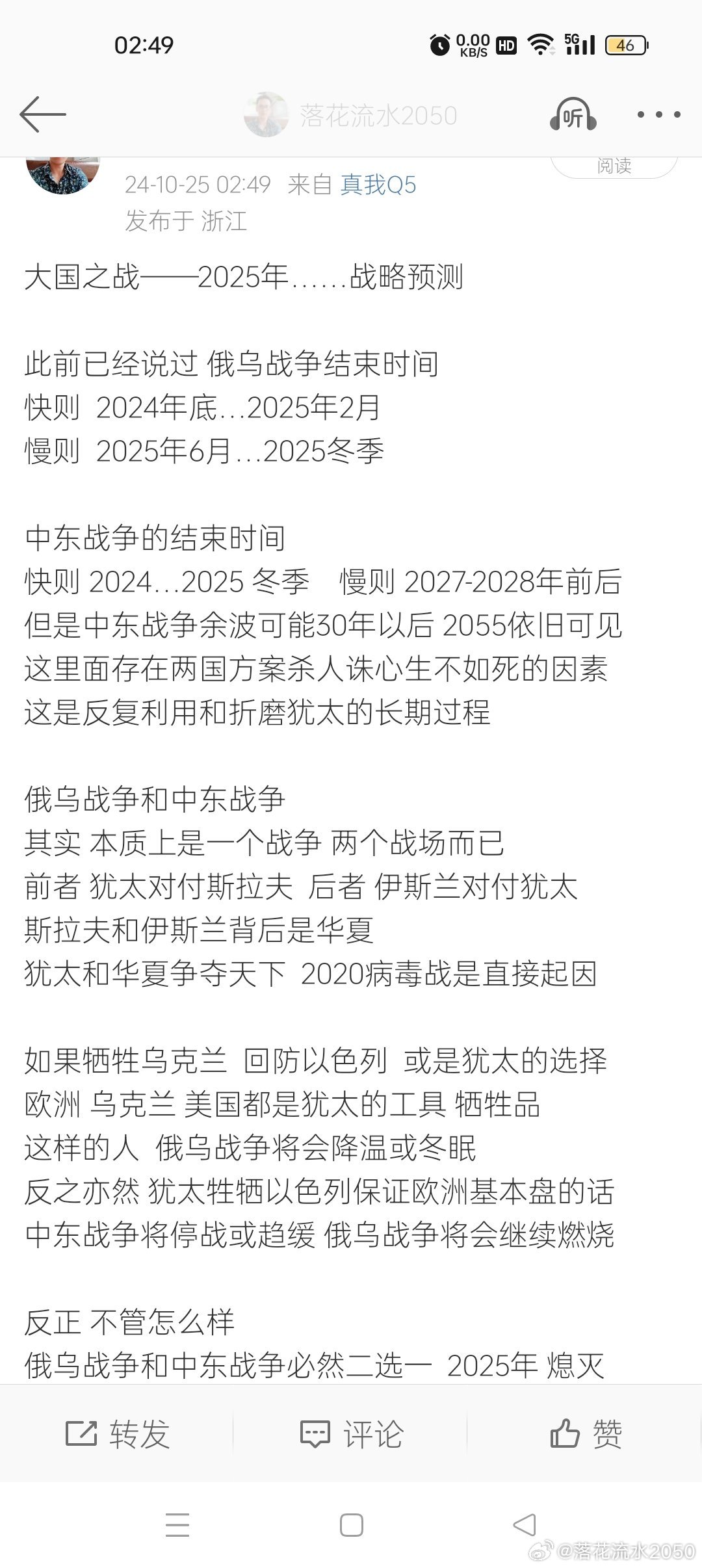 02:49 0.00 KB/S HD 5G 46

落花流水2050 听

阅读

24-10-25 02:49 来自 真我Q5
发布于 浙江

大国之战——2025年……战略预测

此前已经说过 俄乌战争结束时间
快则 2024年底...2025年2月
慢则 2025年6月...2025冬季

中东战争的结束时间
快则 2024...2025 冬季 慢则 2027-2028年前后
但是中东战争余波可能30年以后 2055依旧可见
这里面存在两国方案杀人诛心生不如死的因素
这是反复利用和折磨犹太的长期过程

俄乌战争和中东战争
其实 本质上是一个战争 两个战场而已
前者 犹太对付斯拉夫 后者 伊斯兰对付犹太
斯拉夫和伊斯兰背后是华夏
犹太和华夏争夺天下 2020病毒战是直接起因

如果牺牲乌克兰 回防以色列 或是犹太的选择
欧洲 乌克兰 美国都是犹太的工具 牺牲品
这样的人 俄乌战争将会降温或冬眠
反之亦然 犹太牲牺以色列保证欧洲基本盘的话
中东战争将停战或趋缓 俄乌战争将会继续燃烧

反正 不管怎么样
俄乌战争和中东战争必然二选一 2025年 熄灭

转发 评论 赞

@落花流水2050